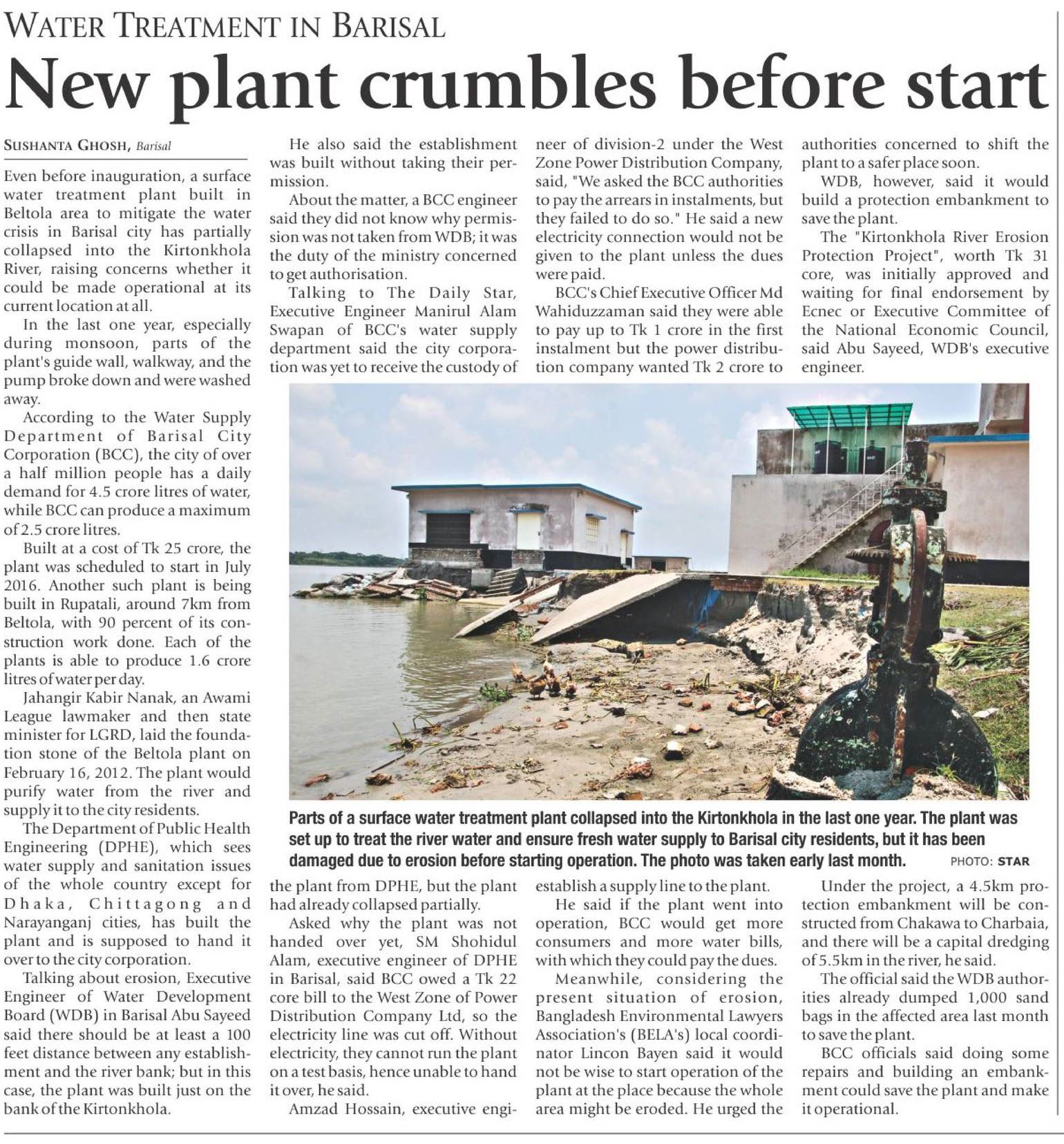 WATER TREATMENT IN BARISAL

New plant crumbles before start

SUSHANTA GHOSH, Barisal

Even before inauguration, a surface water treatment plant built in Beltola area to mitigate the water crisis in Barisal city has partially collapsed into the Kirtonkhola River, raising concerns whether it could be made operational at its current location at all.

In the last one year, especially during monsoon, parts of the plant's guide wall, walkway, and the pump broke down and were washed away.

According to the Water Supply Department of Barisal City Corporation (BCC), the city of over a half million people has a daily demand for 4.5 crore litres of water, while BCC can produce a maximum of 2.5 crore litres.

Built at a cost of Tk 25 crore, the plant was scheduled to start in July 2016. Another such plant is being built in Rupatali, around 7km from Beltola, with 90 percent of its construction work done. Each of the plants is able to produce 1.6 crore litres of water per day.

Jahangir Kabir Nanak, an Awami League lawmaker and then state minister for LGRD, laid the foundation stone of the Beltola plant on February 16, 2012. The plant would purify water from the river and supply it to the city residents.

The Department of Public Health Engineering (DPHE), which sees water supply and sanitation issues of the whole country except for Dhaka, Chittagong and Narayanganj cities, has built the plant and is supposed to hand it over to the city corporation.

Talking about erosion, Executive Engineer of Water Development Board (WDB) in Barisal Abu Sayeed said there should be at least a 100 feet distance between any establishment and the river bank; but in this case, the plant was built just on the bank of the Kirtonkhola.

He also said the establishment was built without taking their permission.

About the matter, a BCC engineer said they did not know why permission was not taken from WDB; it was the duty of the ministry concerned to get authorisation.

Talking to The Daily Star, Executive Engineer Manirul Alam Swapan of BCC's water supply department said the city corporation was yet to receive the custody of the plant from DPHE, but the plant had already collapsed partially.

Asked why the plant was not handed over yet, SM Shohidul Alam, executive engineer of DPHE in Barisal, said BCC owed a Tk 22 core bill to the West Zone of Power Distribution Company Ltd, so the electricity line was cut off. Without electricity, they cannot run the plant on a test basis, hence unable to hand it over, he said.

Amzad Hossain, executive engineer of division-2 under the West Zone Power Distribution Company, said, "We asked the BCC authorities to pay the arrears in instalments, but they failed to do so." He said a new electricity connection would not be given to the plant unless the dues were paid.

BCC's Chief Executive Officer Md Wahiduzzaman said they were able to pay up to Tk 1 crore in the first instalment but the power distribution company wanted Tk 2 crore to establish a supply line to the plant.

He said if the plant went into operation, BCC would get more consumers and more water bills, with which they could pay the dues.

Meanwhile, considering the present situation of erosion, Bangladesh Environmental Lawyers Association's (BELA's) local coordinator Lincon Bayen said it would not be wise to start operation of the plant at the place because the whole area might be eroded. He urged the authorities concerned to shift the plant to a safer place soon.

WDB, however, said it would build a protection embankment to save the plant.

The "Kirtonkhola River Erosion Protection Project", worth Tk 31 core, was initially approved and waiting for final endorsement by Ecnec or Executive Committee of the National Economic Council, said Abu Sayeed, WDB's executive engineer.

Under the project, a 4.5km protection embankment will be constructed from Chakawa to Charbaia, and there will be a capital dredging of 5.5km in the river, he said.

The official said the WDB authorities already dumped 1,000 sand bags in the affected area last month to save the plant.

BCC officials said doing some repairs and building an embankment could save the plant and make it operational.

Parts of a surface water treatment plant collapsed into the Kirtonkhola in the last one year. The plant was set up to treat the river water and ensure fresh water supply to Barisal city residents, but it has been damaged due to erosion before starting operation. The photo was taken early last month. PHOTO: STAR